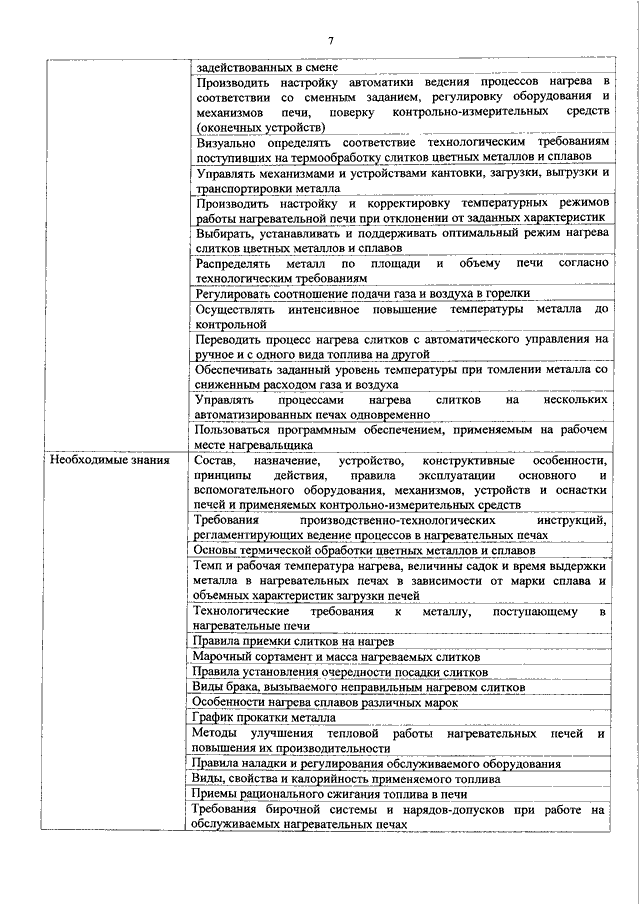 7

| | |
|---|---|
| | задействованных в смене |
| | Производить настройку автоматики ведения процессов нагрева в соответствии со сменным заданием, регулировку оборудования и механизмов печи, поверку контрольно-измерительных средств (оконечных устройств) |
| | Визуально определять соответствие технологическим требованиям поступивших на термообработку слитков цветных металлов и сплавов |
| | Управлять механизмами и устройствами кантовки, загрузки, выгрузки и транспортировки металла |
| | Производить настройку и корректировку температурных режимов работы нагревательной печи при отклонении от заданных характеристик |
| | Выбирать, устанавливать и поддерживать оптимальный режим нагрева слитков цветных металлов и сплавов |
| | Распределять металл по площади и объему печи согласно технологическим требованиям |
| | Регулировать соотношение подачи газа и воздуха в горелки |
| | Осуществлять интенсивное повышение температуры металла до контрольной |
| | Переводить процесс нагрева слитков с автоматического управления на ручное и с одного вида топлива на другой |
| | Обеспечивать заданный уровень температуры при томлении металла со сниженным расходом газа и воздуха |
| | Управлять процессами нагрева слитков на нескольких автоматизированных печах одновременно |
| | Пользоваться программным обеспечением, применяемым на рабочем месте нагревальщика |
| Необходимые знания | Состав, назначение, устройство, конструктивные особенности, принципы действия, правила эксплуатации основного и вспомогательного оборудования, механизмов, устройств и оснастки печей и применяемых контрольно-измерительных средств |
| | Требования производственно-технологических инструкций, регламентирующих ведение процессов в нагревательных печах |
| | Основы термической обработки цветных металлов и сплавов |
| | Темп и рабочая температура нагрева, величины садок и время выдержки металла в нагревательных печах в зависимости от марки сплава и объемных характеристик загрузки печей |
| | Технологические требования к металлу, поступающему в нагревательные печи |
| | Правила приемки слитков на нагрев |
| | Марочный сортамент и масса нагреваемых слитков |
| | Правила установления очередности посадки слитков |
| | Виды брака, вызываемого неправильным нагревом слитков |
| | Особенности нагрева сплавов различных марок |
| | График прокатки металла |
| | Методы улучшения тепловой работы нагревательных печей и повышения их производительности |
| | Правила наладки и регулирования обслуживаемого оборудования |
| | Виды, свойства и калорийность применяемого топлива |
| | Приемы рационального сжигания топлива в печи |
| | Требования бирочной системы и нарядов-допусков при работе на обслуживаемых нагревательных печах |